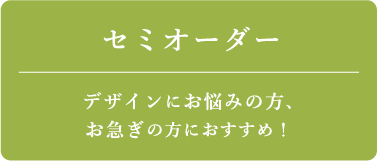 セミオーダー

デザインにお悩みの方、
お急ぎの方におすすめ！